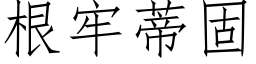 根牢蒂固